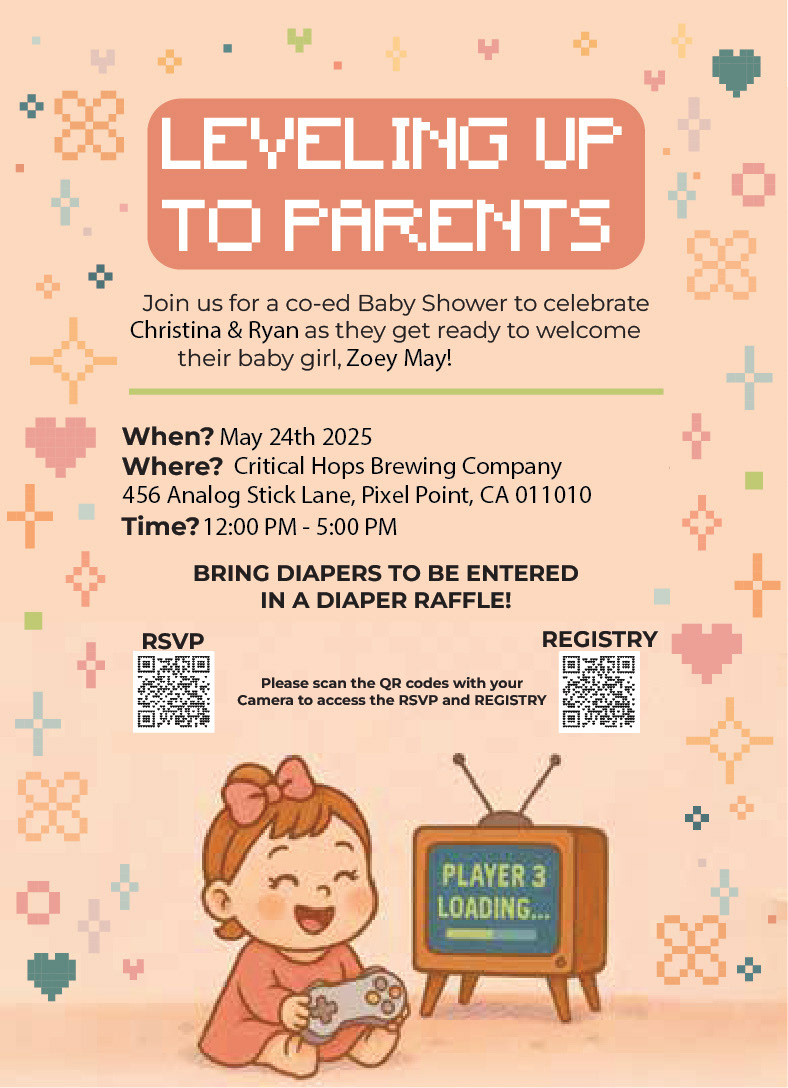 LEVELING UP TO PARENTS

Join us for a co-ed Baby Shower to celebrate Christina & Ryan as they get ready to welcome their baby girl, Zoey May!

When? May 24th 2025
Where? Critical Hops Brewing Company
456 Analog Stick Lane, Pixel Point, CA 011010
Time? 12:00 PM - 5:00 PM

BRING DIAPERS TO BE ENTERED IN A DIAPER RAFFLE!

RSVP

Please scan the QR codes with your Camera to access the RSVP and REGISTRY

REGISTRY

PLAYER 3
LOADING...